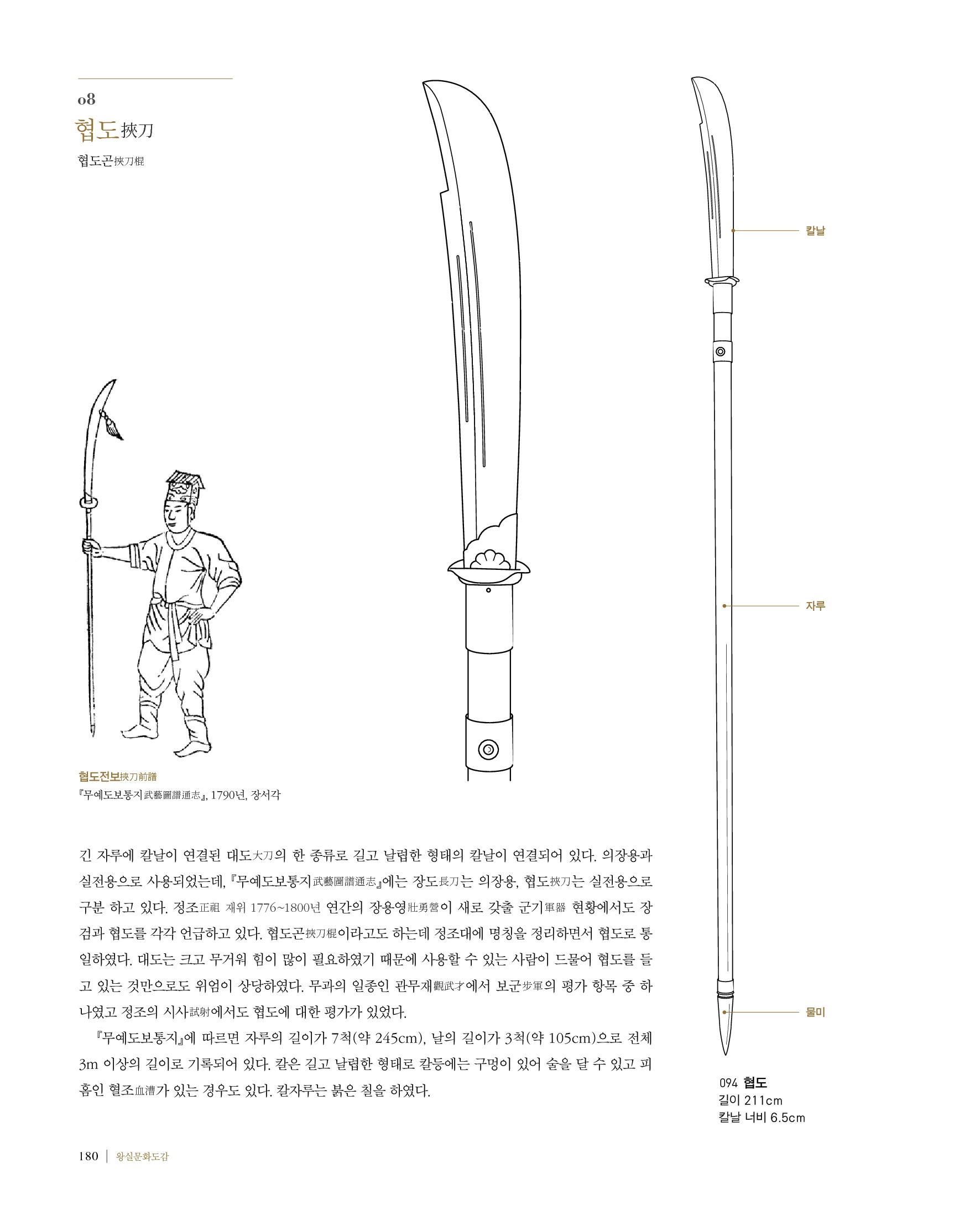 08
협도挾刀
협도곤挾刀棍

칼날

자루

물미

협도전보挾刀前譜
『무예도보통지武藝圖譜通志』, 1790년, 장서각

긴 자루에 칼날이 연결된 대도大刀의 한 종류로 길고 날렵한 형태의 칼날이 연결되어 있다. 의장용과 실전용으로 사용되었는데, 『무예도보통지武藝圖譜通志』에는 장도長刀는 의장용, 협도挾刀는 실전용으로 구분 하고 있다. 정조正祖 재위 1776~1800년 연간의 장용영壯勇營이 새로 갖출 군기軍器 현황에서도 장검과 협도를 각각 언급하고 있다. 협도곤挾刀棍이라고도 하는데 정조대에 명칭을 정리하면서 협도로 통일하였다. 대도는 크고 무거워 힘이 많이 필요하였기 때문에 사용할 수 있는 사람이 드물어 협도를 들고 있는 것만으로도 위엄이 상당하였다. 무과의 일종인 관무재觀武才에서 보군步軍의 평가 항목 중 하나였고 정조의 시사試射에서도 협도에 대한 평가가 있었다.

『무예도보통지』에 따르면 자루의 길이가 7척(약 245cm), 날의 길이가 3척(약 105cm)으로 전체 3m 이상의 길이로 기록되어 있다. 칼은 길고 날렵한 형태로 칼등에는 구멍이 있어 술을 달 수 있고 피홈인 혈조血漕가 있는 경우도 있다. 칼자루는 붉은 칠을 하였다.

094 협도
길이 211cm
칼날 너비 6.5cm

180 | 왕실문화도감